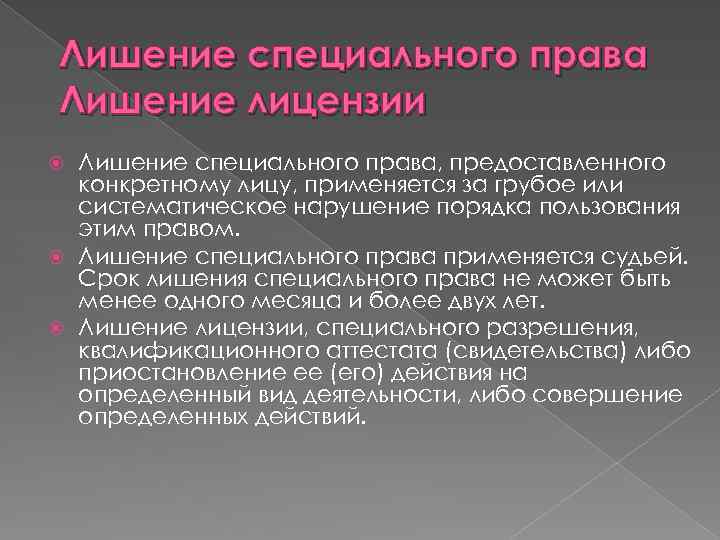 Лишение специального права
Лишение лицензии

Лишение специального права, предоставленного конкретному лицу, применяется за грубое или систематическое нарушение порядка пользования этим правом.

Лишение специального права применяется судьей. Срок лишения специального права не может быть менее одного месяца и более двух лет.

Лишение лицензии, специального разрешения, квалификационного аттестата (свидетельства) либо приостановление ее (его) действия на определенный вид деятельности, либо совершение определенных действий.